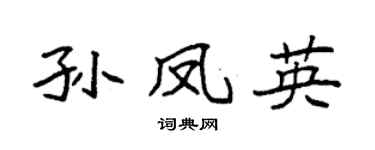 孙凤英

词典网